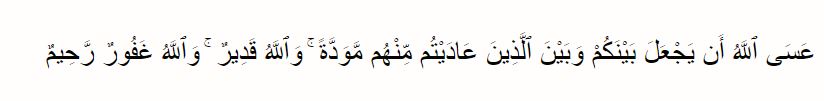 عَسَى ٱللَّهُ أَن يَجْعَلَ بَيْنَكُمْ وَبَيْنَ ٱلَّذِينَ عَادَيْتُم مِّنْهُم مَّوَدَّةً ۚ وَٱللَّهُ قَدِيرٌ ۚ وَٱللَّهُ غَفُورٌ رَّحِيمٌ